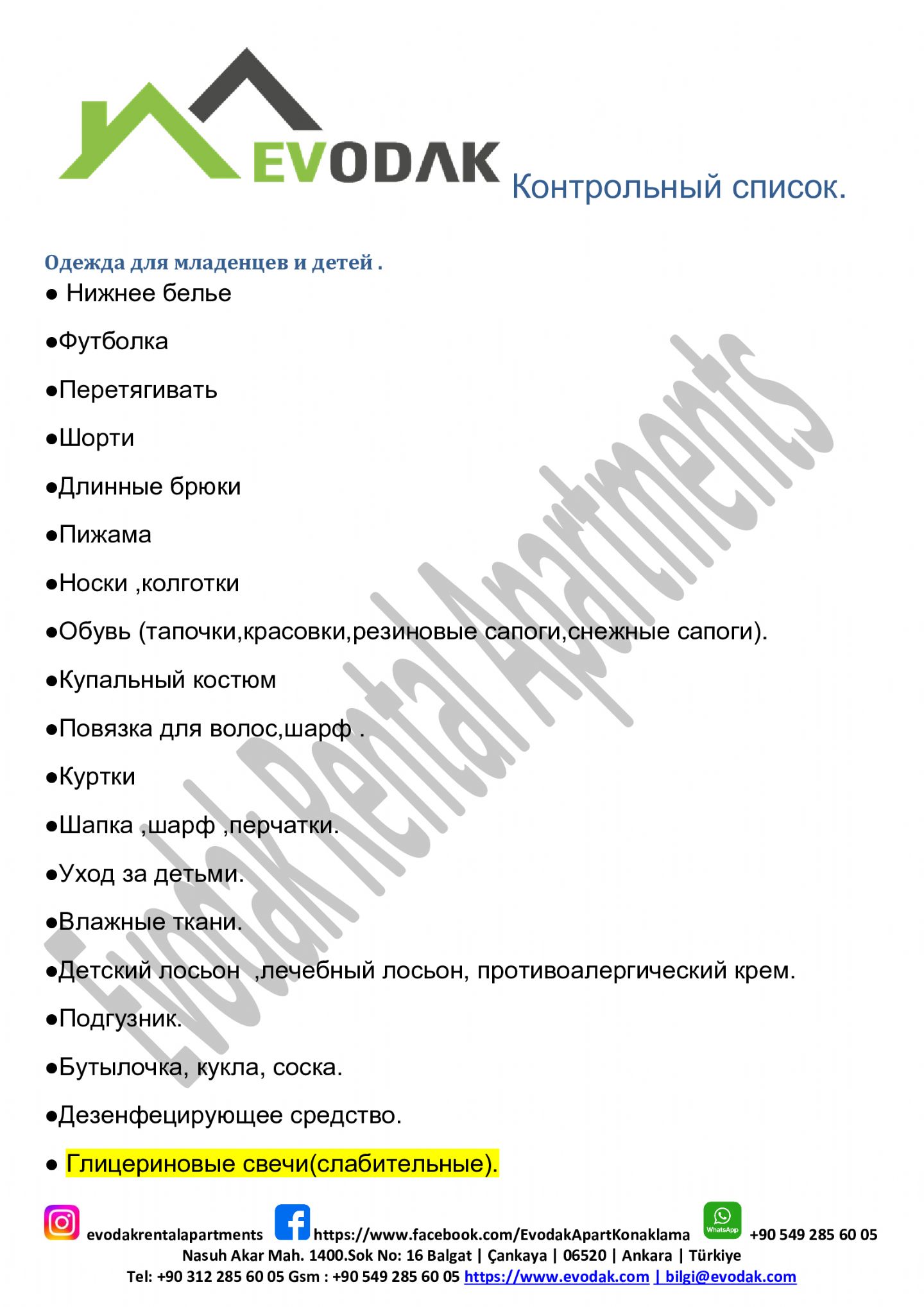 EVODAK Контрольный список.

Одежда для младенцев и детей .

● Нижнее белье

●Футболка

●Перетягивать

●Шорти

●Длинные брюки

●Пижама

●Носки ,колготки

●Обувь (тапочки,красовки,резиновые сапоги,снежные сапоги).

●Купальный костюм

●Повязка для волос,шарф .

●Куртки

●Шапка ,шарф ,перчатки.

●Уход за детьми.

●Влажные ткани.

●Детский лосьон ,лечебный лосьон, противоалергический крем.

●Подгузник.

●Бутылочка, кукла, соска.

●Дезенфецирующее средство.

● Глицериновые свечи(слабительные).

Evodak Rental Apartments

evodakrentalapartments https://www.facebook.com/EvodakApartKonaklama WhatsApp +90 549 285 60 05
Nasuh Akar Mah. 1400.Sok No: 16 Balgat | Çankaya | 06520 | Ankara | Türkiye
Tel: +90 312 285 60 05 Gsm : +90 549 285 60 05 https://www.evodak.com | bilgi@evodak.com